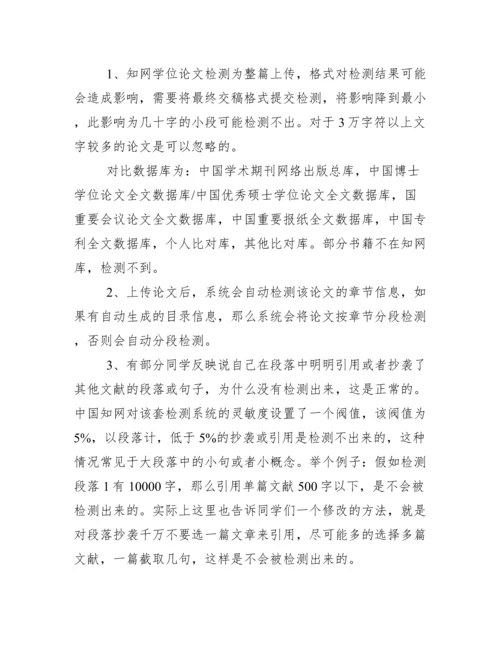 1、知网学位论文检测为整篇上传，格式对检测结果可能会造成影响，需要将最终交稿格式提交检测，将影响降到最小，此影响为几十字的小段可能检测不出。对于3万字符以上文字较多的论文是可以忽略的。

对比数据库为：中国学术期刊网络出版总库，中国博士学位论文全文数据库/中国优秀硕士学位论文全文数据库，国重要会议论文全文数据库，中国重要报纸全文数据库，中国专利全文数据库，个人比对库，其他比对库。部分书籍不在知网库，检测不到。

2、上传论文后，系统会自动检测该论文的章节信息，如果有自动生成的目录信息，那么系统会将论文按章节分段检测，否则会自动分段检测。

3、有部分同学反映说自己在段落中明明引用或者抄袭了其他文献的段落或句子，为什么没有检测出来，这是正常的。中国知网对该套检测系统的灵敏度设置了一个阀值，该阀值为5%，以段落计，低于5%的抄袭或引用是检测不出来的，这种情况常见于大段落中的小句或者小概念。举个例子：假如检测段落1有10000字，那么引用单篇文献500字以下，是不会被检测出来的。实际上这里也告诉同学们一个修改的方法，就是对段落抄袭千万不要选一篇文章来引用，尽可能多的选择多篇文献，一篇截取几句，这样是不会被检测出来的。